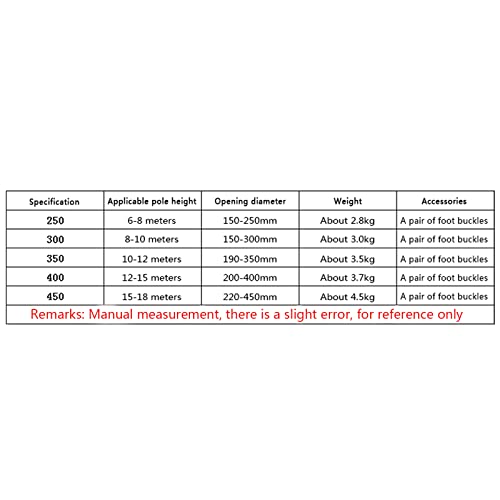 | Specification | Applicable pole height | Opening diameter | Weight | Accessories |
|---|---|---|---|---|
| 250 | 6-8 meters | 150-250mm | About 2.8kg | A pair of foot buckles |
| 300 | 8-10 meters | 150-300mm | About 3.0kg | A pair of foot buckles |
| 350 | 10-12 meters | 190-350mm | About 3.5kg | A pair of foot buckles |
| 400 | 12-15 meters | 200-400mm | About 3.7kg | A pair of foot buckles |
| 450 | 15-18 meters | 220-450mm | About 4.5kg | A pair of foot buckles |

Remarks: Manual measurement, there is a slight error, for reference only